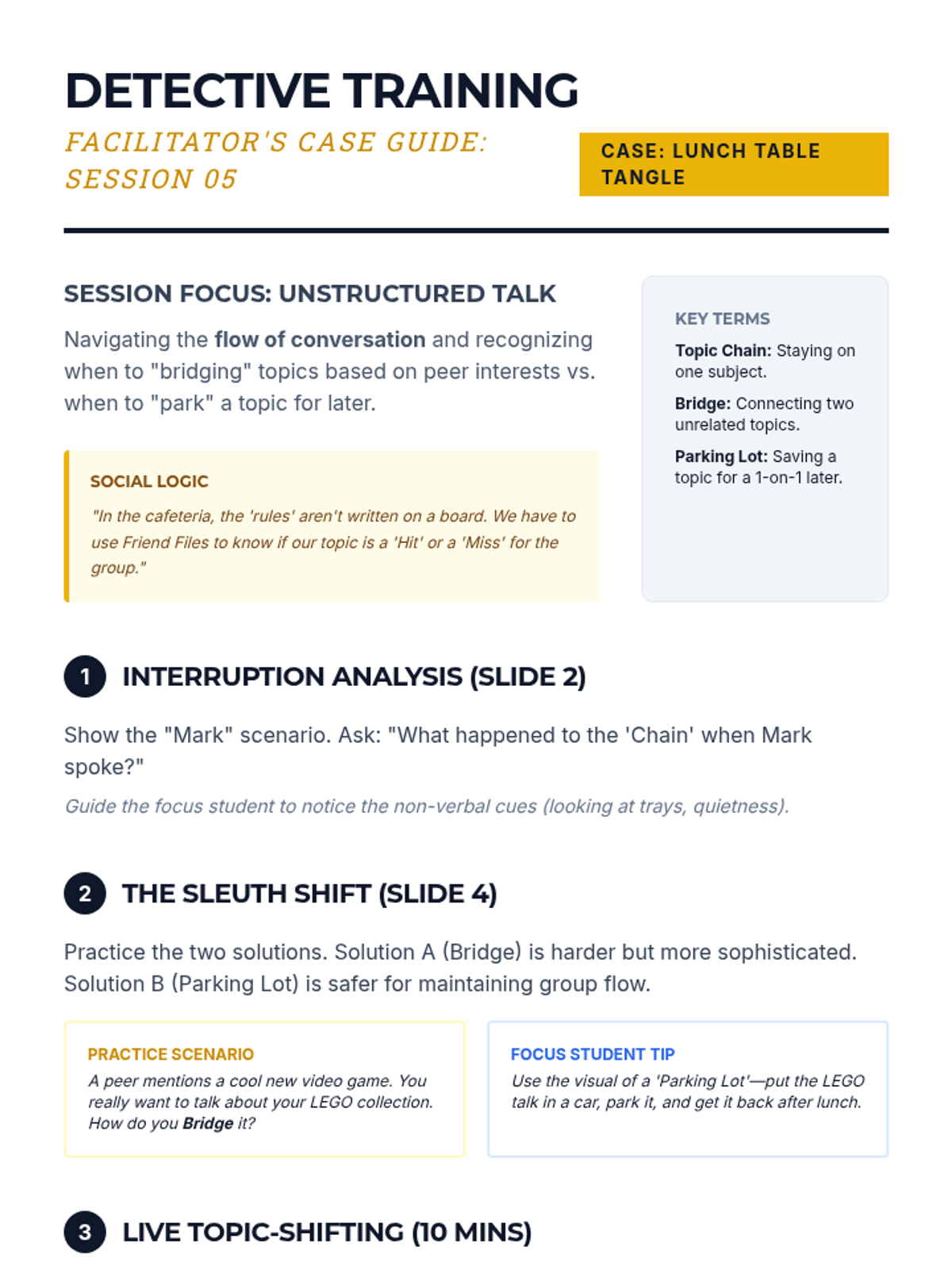 DETECTIVE TRAINING

FACILITATOR'S CASE GUIDE: SESSION 05

CASE: LUNCH TABLE TANGLE

SESSION FOCUS: UNSTRUCTURED TALK

Navigating the flow of conversation and recognizing when to "bridging" topics based on peer interests vs. when to "park" a topic for later.

SOCIAL LOGIC

"In the cafeteria, the 'rules' aren't written on a board. We have to use Friend Files to know if our topic is a 'Hit' or a 'Miss' for the group."

KEY TERMS

Topic Chain: Staying on one subject.

Bridge: Connecting two unrelated topics.

Parking Lot: Saving a topic for a 1-on-1 later.

1 INTERRUPTION ANALYSIS (SLIDE 2)

Show the "Mark" scenario. Ask: "What happened to the 'Chain' when Mark spoke?"

Guide the focus student to notice the non-verbal cues (looking at trays, quietness).

2 THE SLEUTH SHIFT (SLIDE 4)

Practice the two solutions. Solution A (Bridge) is harder but more sophisticated. Solution B (Parking Lot) is safer for maintaining group flow.

PRACTICE SCENARIO

A peer mentions a cool new video game. You really want to talk about your LEGO collection. How do you Bridge it?

FOCUS STUDENT TIP

Use the visual of a 'Parking Lot'—put the LEGO talk in a car, park it, and get it back after lunch.

3 LIVE TOPIC-SHIFTING (10 MINS)